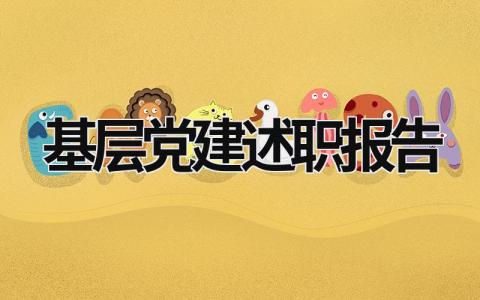 基层党建述职报告